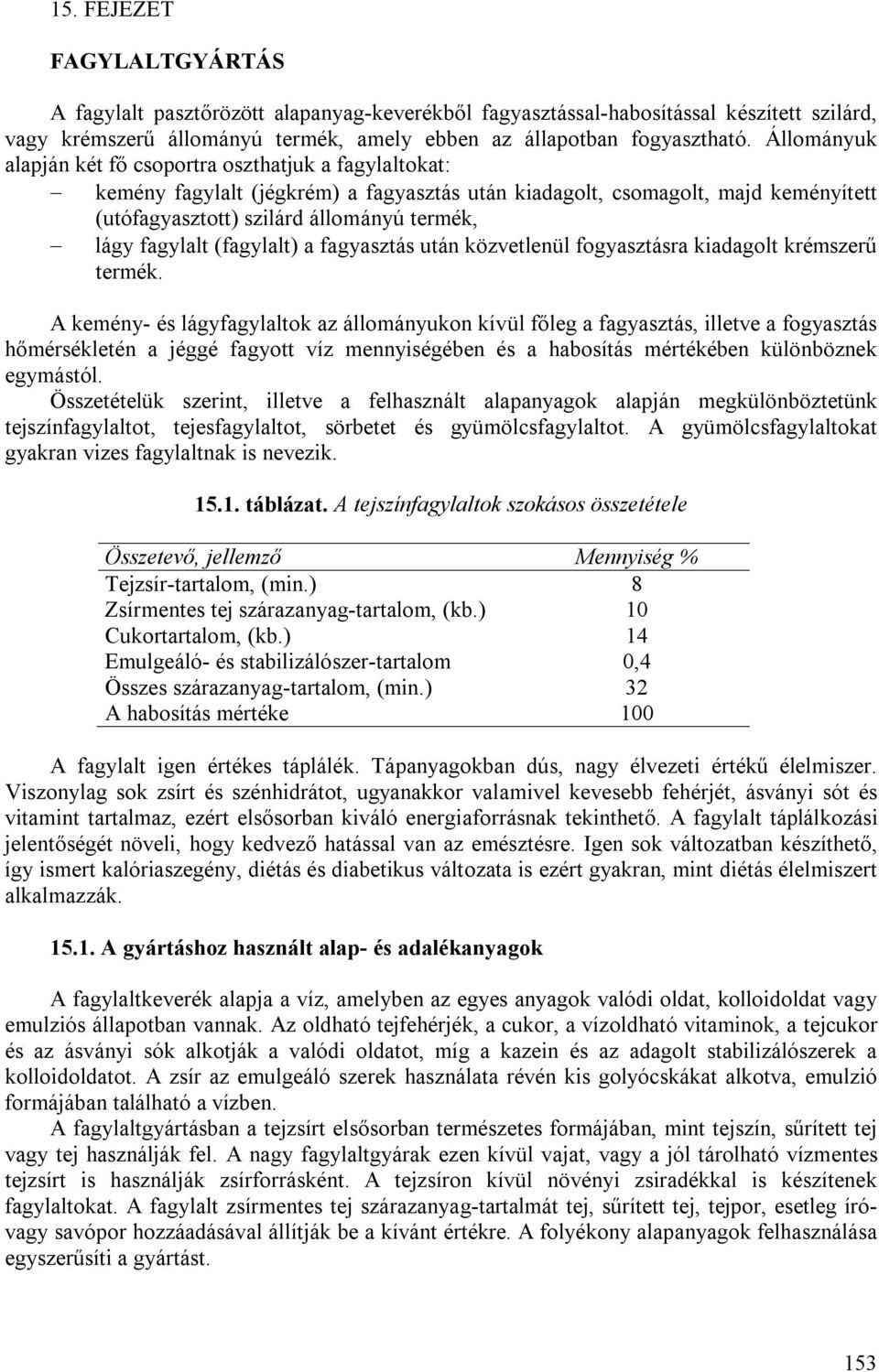 15. FEJEZET

FAGYLALTGYÁRTÁS

A fagylalt pasztőrözött alapanyag-keverékből fagyasztással-habosítással készített szilárd, vagy krémszerű állományú termék, amely ebben az állapotban fogyasztható. Állományuk alapján két fő csoportra oszthatjuk a fagylaltokat:

– kemény fagylalt (jégkrém) a fagyasztás után kiadagolt, csomagolt, majd keményített (utófagyasztott) szilárd állományú termék,

– lágy fagylalt (fagylalt) a fagyasztás után közvetlenül fogyasztásra kiadagolt krémszerű termék.

A kemény- és lágyfagylaltok az állományukon kívül főleg a fagyasztás, illetve a fogyasztás hőmérsékletén a jéggé fagyott víz mennyiségében és a habosítás mértékében különböznek egymástól.

Összetételük szerint, illetve a felhasznált alapanyagok alapján megkülönböztetünk tejszínfagylaltot, tejesfagylaltot, sörbetet és gyümölcsfagylaltot. A gyümölcsfagylaltokat gyakran vizes fagylaltnak is nevezik.

15.1. táblázat. A tejszínfagylaltok szokásos összetétele

| Összetevő, jellemző | Mennyiség % |
|---|---|
| Tejzsír-tartalom, (min.) | 8 |
| Zsírmentes tej szárazanyag-tartalom, (kb.) | 10 |
| Cukortartalom, (kb.) | 14 |
| Emulgeáló- és stabilizálószer-tartalom | 0,4 |
| Összes szárazanyag-tartalom, (min.) | 32 |
| A habosítás mértéke | 100 |

A fagylalt igen értékes táplálék. Tápanyagokban dús, nagy élvezeti értékű élelmiszer. Viszonylag sok zsírt és szénhidrátot, ugyanakkor valamivel kevesebb fehérjét, ásványi sót és vitamint tartalmaz, ezért elsősorban kiváló energiaforrásnak tekinthető. A fagylalt táplálkozási jelentőségét növeli, hogy kedvező hatással van az emésztésre. Igen sok változatban készíthető, így ismert kalóriaszegény, diétás és diabetikus változata is ezért gyakran, mint diétás élelmiszert alkalmazzák.

15.1. A gyártáshoz használt alap- és adalékanyagok

A fagylaltkeverék alapja a víz, amelyben az egyes anyagok valódi oldat, kolloidoldat vagy emulziós állapotban vannak. Az oldható tejfehérjék, a cukor, a vízoldható vitaminok, a tejcukor és az ásványi sók alkotják a valódi oldatot, míg a kazein és az adagolt stabilizálószerek a kolloidoldatot. A zsír az emulgeáló szerek használata révén kis golyócskákat alkotva, emulzió formájában található a vízben.

A fagylaltgyártásban a tejzsírt elsősorban természetes formájában, mint tejszín, sűrített tej vagy tej használják fel. A nagy fagylaltgyárak ezen kívül vajat, vagy a jól tárolható vízmentes tejzsírt is használják zsírforrásként. A tejzsíron kívül növényi zsiradékkal is készítenek fagylaltokat. A fagylalt zsírmentes tej szárazanyag-tartalmát tej, sűrített tej, tejpor, esetleg író- vagy savópor hozzáadásával állítják be a kívánt értékre. A folyékony alapanyagok felhasználása egyszerűsíti a gyártást.

153